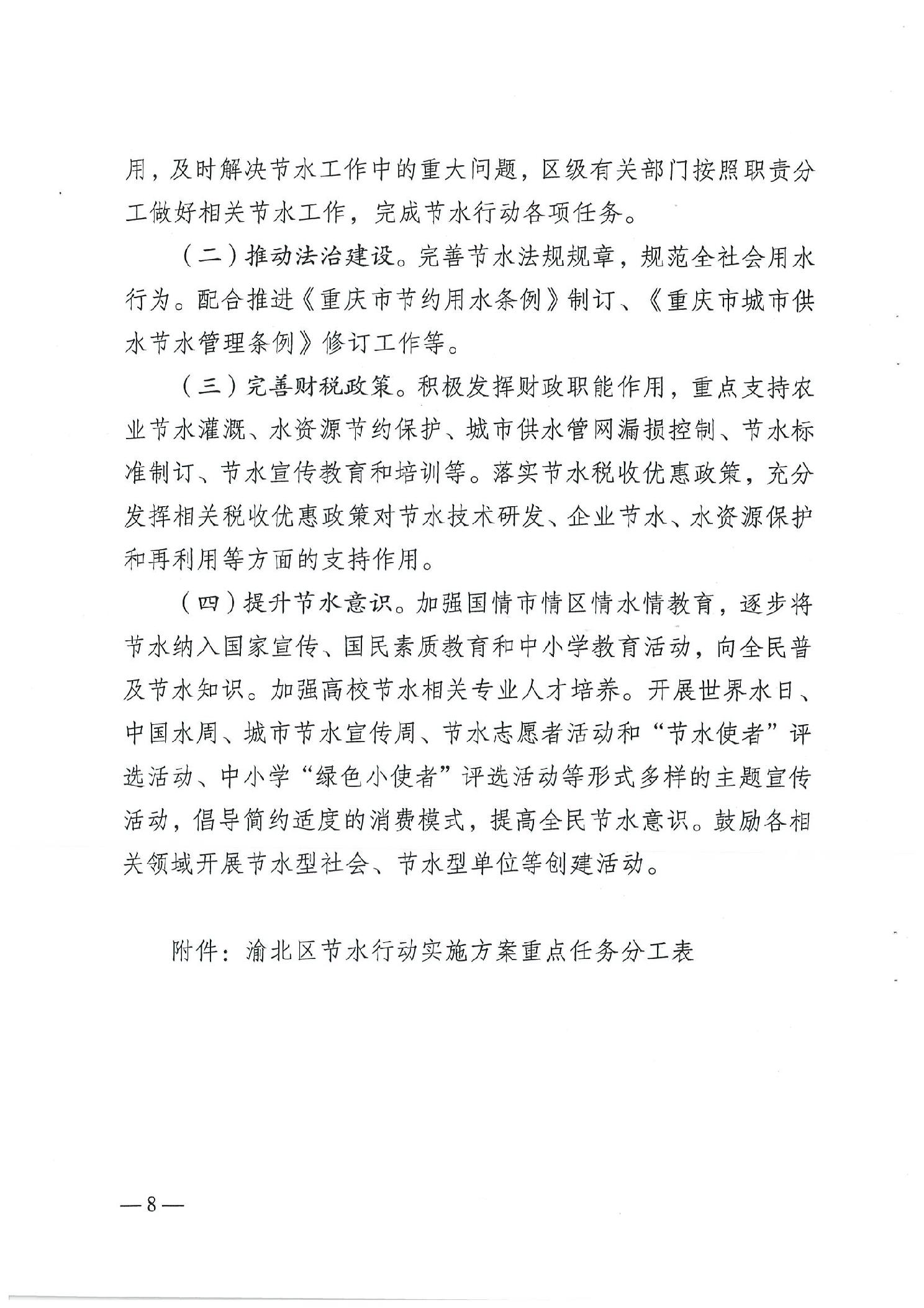 用，及时解决节水工作中的重大问题，区级有关部门按照职责分工做好相关节水工作，完成节水行动各项任务。

（二）推动法治建设。完善节水法规规章，规范全社会用水行为。配合推进《重庆市节约用水条例》制订、《重庆市城市供水节水管理条例》修订工作等。

（三）完善财税政策。积极发挥财政职能作用，重点支持农业节水灌溉、水资源节约保护、城市供水管网漏损控制、节水标准制订、节水宣传教育和培训等。落实节水税收优惠政策，充分发挥相关税收优惠政策对节水技术研发、企业节水、水资源保护和再利用等方面的支持作用。

（四）提升节水意识。加强国情市情区情水情教育，逐步将节水纳入国家宣传、国民素质教育和中小学教育活动，向全民普及节水知识。加强高校节水相关专业人才培养。开展世界水日、中国水周、城市节水宣传周、节水志愿者活动和“节水使者”评选活动、中小学“绿色小使者”评选活动等形式多样的主题宣传活动，倡导简约适度的消费模式，提高全民节水意识。鼓励各相关领域开展节水型社会、节水型单位等创建活动。

附件：渝北区节水行动实施方案重点任务分工表

—8—